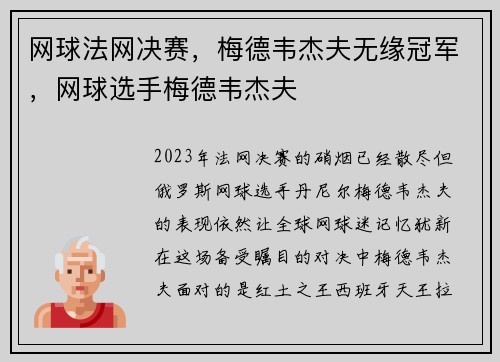 网球法网决赛，梅德韦杰夫无缘冠军，网球选手梅德韦杰夫

2023年法网决赛的硝烟已经散尽但俄罗斯网球选手丹尼尔梅德韦杰夫的表现依然让全球网球迷记忆犹新在这场备受瞩目的对决中梅德韦杰夫面对的是红土之王西班牙天王拉